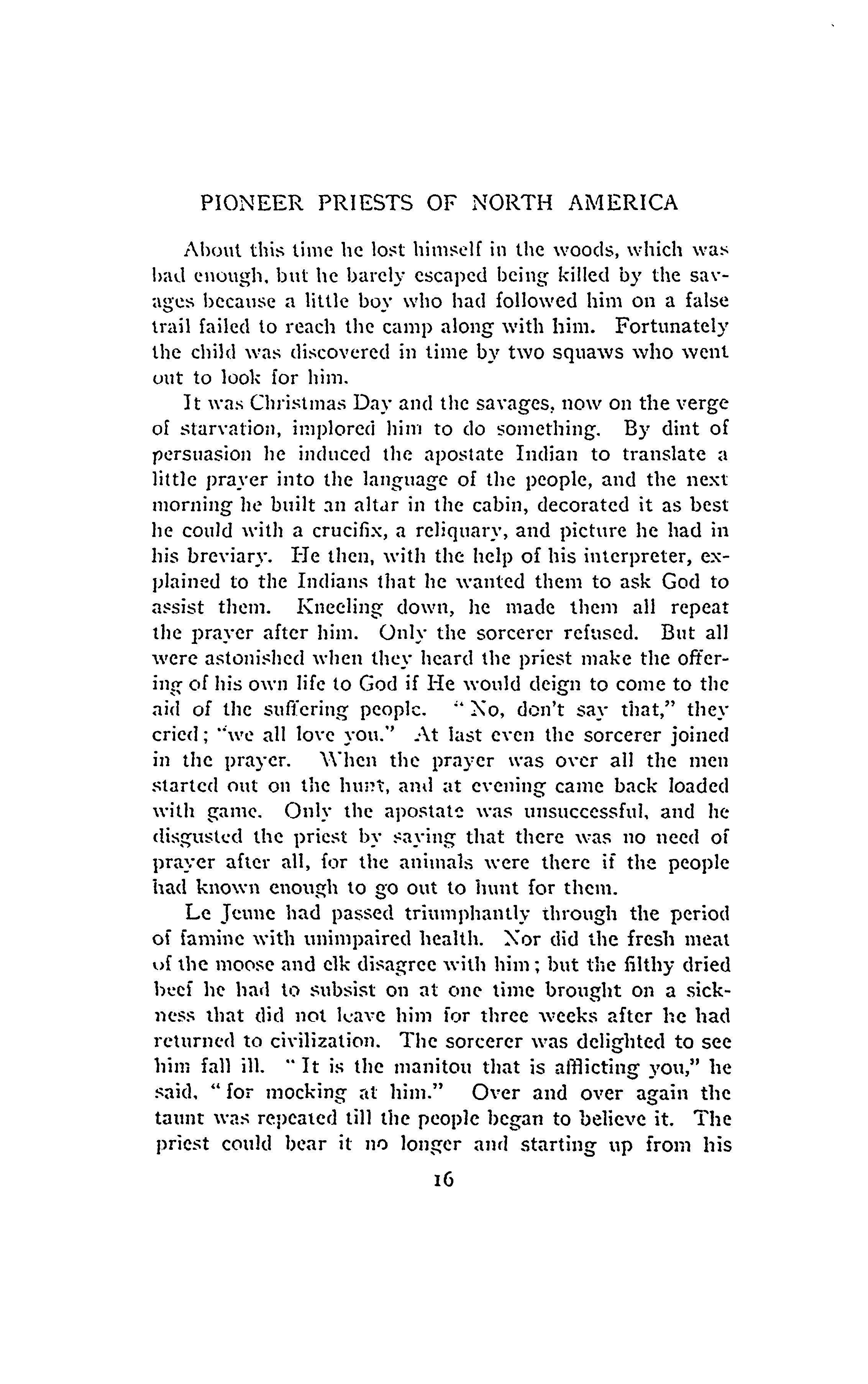 PIONEER PRIESTS OF NORTH AMERICA

About this time he lost himself in the woods, which was bad enough, but he barely escaped being killed by the savages because a little boy who had followed him on a false trail failed to reach the camp along with him. Fortunately the child was discovered in time by two squaws who went out to look for him.

It was Christmas Day and the savages, now on the verge of starvation, implored him to do something. By dint of persuasion he induced the apostate Indian to translate a little prayer into the language of the people, and the next morning he built an altar in the cabin, decorated it as best he could with a crucifix, a reliquary, and picture he had in his breviary. He then, with the help of his interpreter, explained to the Indians that he wanted them to ask God to assist them. Kneeling down, he made them all repeat the prayer after him. Only the sorcerer refused. But all were astonished when they heard the priest make the offering of his own life to God if He would deign to come to the aid of the suffering people. "No, don't say that," they cried; "we all love you." At last even the sorcerer joined in the prayer. When the prayer was over all the men started out on the hunt, and at evening came back loaded with game. Only the apostate was unsuccessful, and he disgusted the priest by saying that there was no need of prayer after all, for the animals were there if the people had known enough to go out to hunt for them.

Le Jeune had passed triumphantly through the period of famine with unimpaired health. Nor did the fresh meat of the moose and elk disagree with him; but the filthy dried beef he had to subsist on at one time brought on a sickness that did not leave him for three weeks after he had returned to civilization. The sorcerer was delighted to see him fall ill. "It is the manitou that is afflicting you," he said, "for mocking at him." Over and over again the taunt was repeated till the people began to believe it. The priest could bear it no longer and starting up from his

16